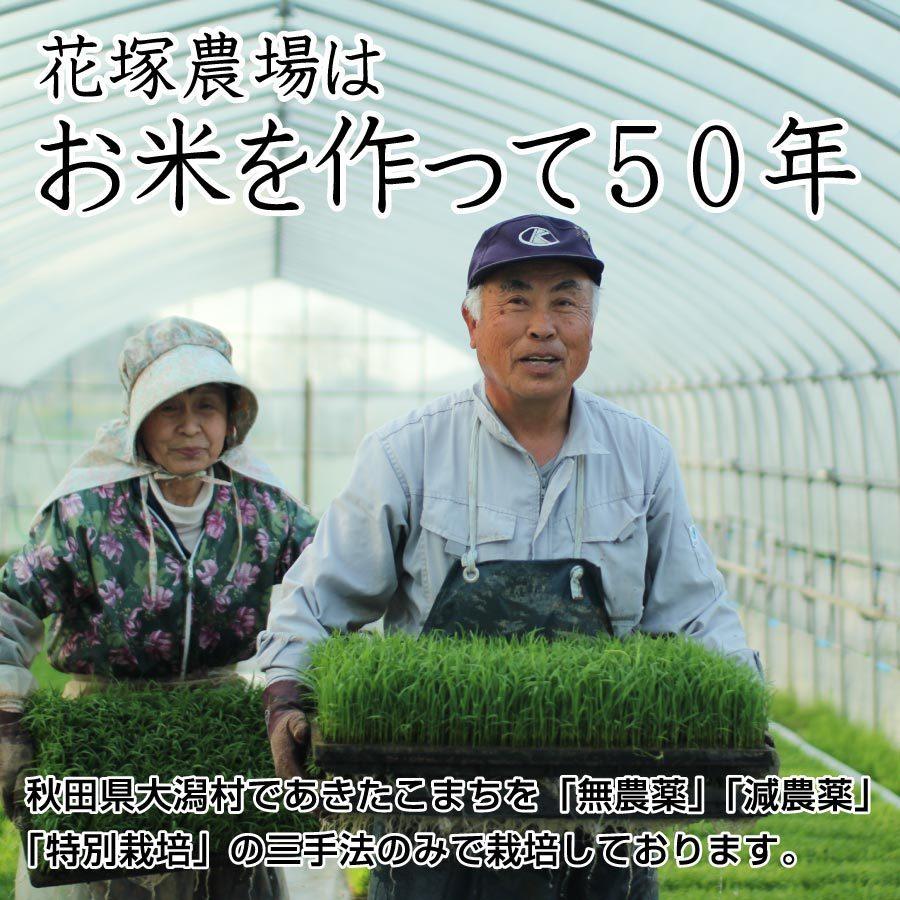 花塚農場は
お米を作って５０年

秋田県大潟村であきたこまちを「無農薬」「減農薬」「特別栽培」の三手法のみで栽培しております。